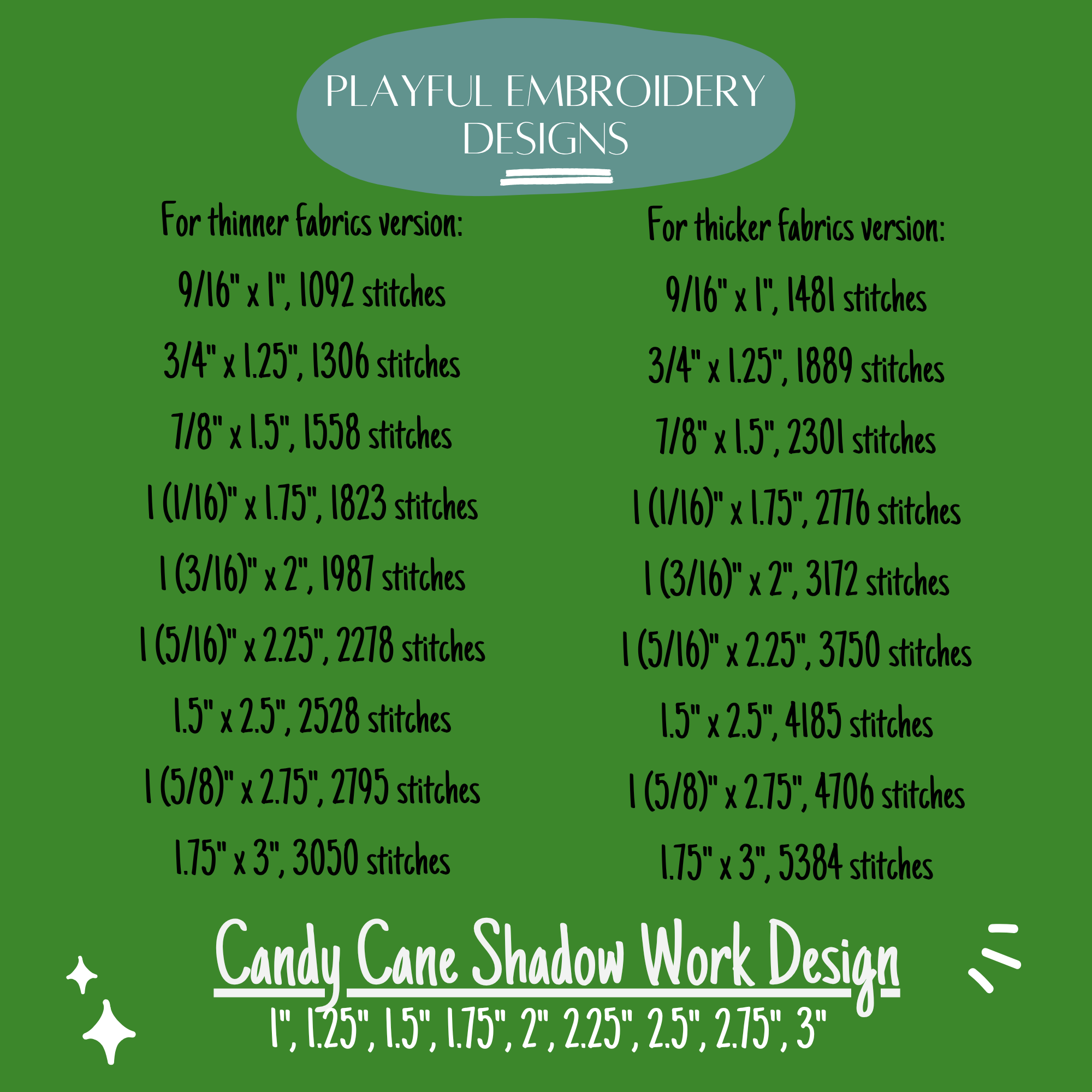 PLAYFUL EMBROIDERY DESIGNS

For thinner fabrics version:

9/16" x 1", 1092 stitches

3/4" x 1.25", 1306 stitches

7/8" x 1.5", 1558 stitches

1 (1/16)" x 1.75", 1823 stitches

1 (3/16)" x 2", 1987 stitches

1 (5/16)" x 2.25", 2278 stitches

1.5" x 2.5", 2528 stitches

1 (5/8)" x 2.75", 2795 stitches

1.75" x 3", 3050 stitches

For thicker fabrics version:

9/16" x 1", 1481 stitches

3/4" x 1.25", 1889 stitches

7/8" x 1.5", 2301 stitches

1 (1/16)" x 1.75", 2776 stitches

1 (3/16)" x 2", 3172 stitches

1 (5/16)" x 2.25", 3750 stitches

1.5" x 2.5", 4185 stitches

1 (5/8)" x 2.75", 4706 stitches

1.75" x 3", 5384 stitches

Candy Cane Shadow Work Design

1", 1.25", 1.5", 1.75", 2", 2.25", 2.5", 2.75", 3"